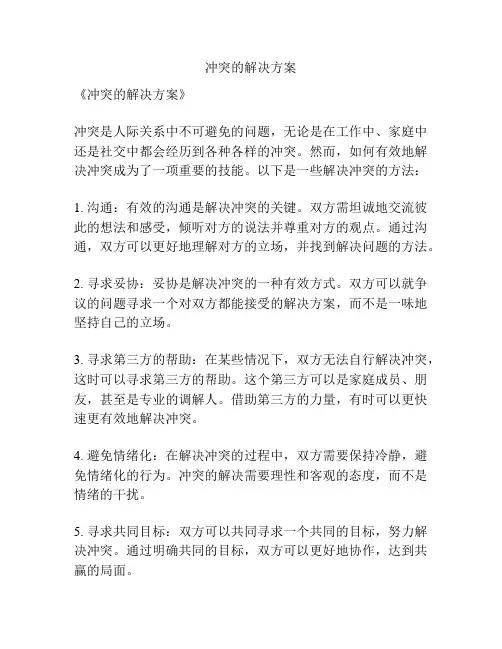 冲突的解决方案

《冲突的解决方案》

冲突是人际关系中不可避免的问题，无论是在工作中、家庭中还是社交中都会经历到各种各样的冲突。然而，如何有效地解决冲突成为了一项重要的技能。以下是一些解决冲突的方法：

1. 沟通：有效的沟通是解决冲突的关键。双方需坦诚地交流彼此的想法和感受，倾听对方的说法并尊重对方的观点。通过沟通，双方可以更好地理解对方的立场，并找到解决问题的方法。

2. 寻求妥协：妥协是解决冲突的一种有效方式。双方可以就争议的问题寻求一个对双方都能接受的解决方案，而不是一味地坚持自己的立场。

3. 寻求第三方的帮助：在某些情况下，双方无法自行解决冲突，这时可以寻求第三方的帮助。这个第三方可以是家庭成员、朋友，甚至是专业的调解人。借助第三方的力量，有时可以更快速更有效地解决冲突。

4. 避免情绪化：在解决冲突的过程中，双方需要保持冷静，避免情绪化的行为。冲突的解决需要理性和客观的态度，而不是情绪的干扰。

5. 寻求共同目标：双方可以共同寻求一个共同的目标，努力解决冲突。通过明确共同的目标，双方可以更好地协作，达到共赢的局面。